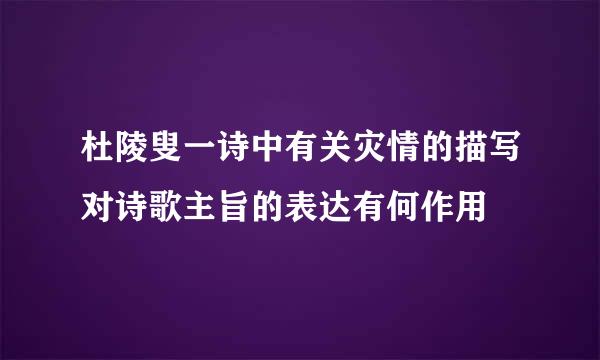 杜陵叟一诗中有关灾情的描写对诗歌主旨的表达有何作用